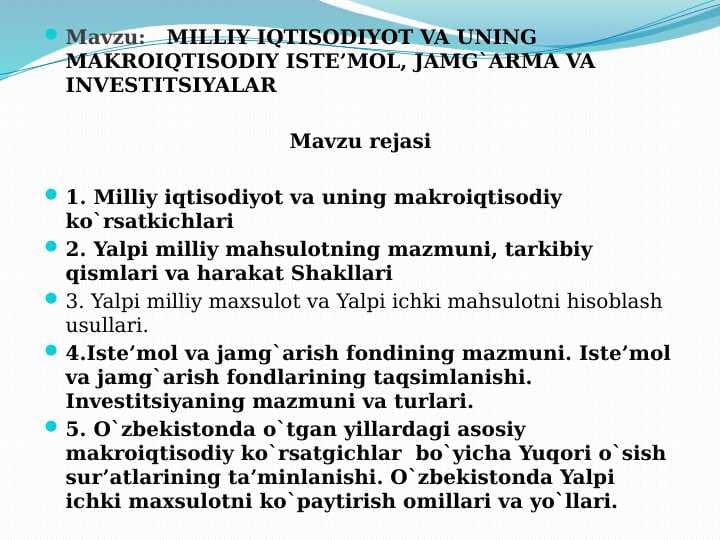 Mavzu: MILLIY IQTISODIYOT VA UNING MAKROIQTISODIY ISTE’MOL, JAMG`ARMA VA INVESTITSIYALAR

Mavzu rejasi

1. Milliy iqtisodiyot va uning makroiqtisodiy ko`rsatkichlari

2. Yalpi milliy mahsulotning mazmuni, tarkibiy qismlari va harakat Shakllari

3. Yalpi milliy maxsulot va Yalpi ichki mahsulotni hisoblash usullari.

4.Iste’mol va jamg`arish fondining mazmuni. Iste’mol va jamg`arish fondlarining taqsimlanishi. Investitsiyaning mazmuni va turlari.

5. O`zbekistonda o`tgan yillardagi asosiy makroiqtisodiy ko`rsatgichlar bo`yicha Yuqori o`sish sur’atlarining ta’minlanishi. O`zbekistonda Yalpi ichki maxsulotni ko`paytirish omillari va yo`llari.